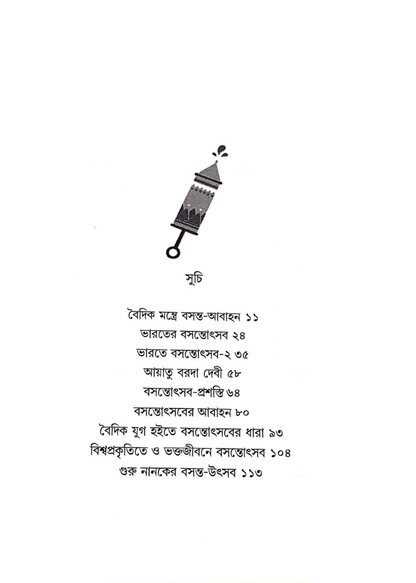 সূচি

বৈদিক মন্ত্রে বসন্ত-আবাহন ১১
ভারতের বসন্তোৎসব ২৪
ভারতে বসন্তোৎসব-২ ৩৫
আয়াতু বরদা দেবী ৫৮
বসন্তোৎসব-প্রশস্তি ৬৪
বসন্তোৎসবের আবাহন ৮০
বৈদিক যুগ হইতে বসন্তোৎসবের ধারা ৯৩
বিশ্বপ্রকৃতিতে ও ভক্তজীবনে বসন্তোৎসব ১০৪
গুরু নানকের বসন্ত-উৎসব ১১৩